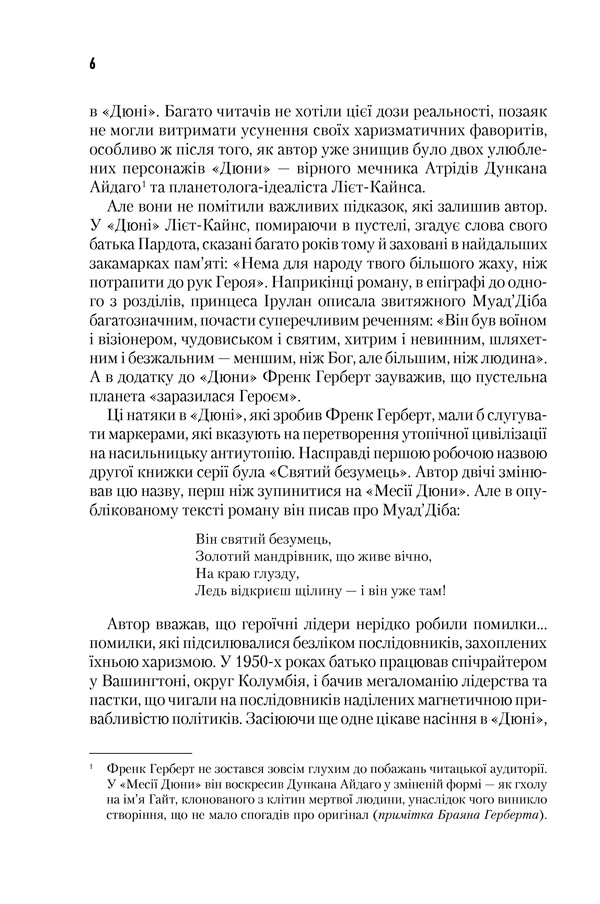 6

в «Дюні». Багато читачів не хотіли цієї дози реальності, позаяк не могли витримати усунення своїх харизматичних фаворитів, особливо ж після того, як автор уже знищив було двох улюблених персонажів «Дюни» — вірного мечника Атрідів Дункана Айдаго$^{1}$ та планетолога-ідеаліста Лієт-Кайнса.

Але вони не помітили важливих підказок, які залишив автор. У «Дюні» Лієт-Кайнс, помираючи в пустелі, згадує слова свого батька Пардота, сказані багато років тому й заховані в найдальших закамарках пам'яті: «Нема для народу твого більшого жаху, ніж потрапити до рук Героя». Наприкінці роману, в епіграфі до одного з розділів, принцеса Ірулан описала звитяжного Муад'Діба багатозначним, почасти суперечливим реченням: «Він був воїном і візіонером, чудовиськом і святим, хитрим і невинним, шляхетним і безжальним — меншим, ніж Бог, але більшим, ніж людина». А в додатку до «Дюни» Френк Герберт зауважив, що пустельна планета «заразилася Героєм».

Ці натяки в «Дюні», які зробив Френк Герберт, мали б слугувати маркерами, які вказують на перетворення утопічної цивілізації на насильницьку антиутопію. Насправді першою робочою назвою другої книжки серії була «Святий безумець». Автор двічі змінював цю назву, перш ніж зупинитися на «Месії Дюни». Але в опублікованому тексті роману він писав про Муад'Діба:

Він святий безумець,
Золотий мандрівник, що живе вічно,
На краю глузду,
Ледь відкриєш щілину — і він уже там!

Автор вважав, що героїчні лідери нерідко робили помилки... помилки, які підсилювалися безліком послідовників, захоплених їхньою харизмою. У 1950-х роках батько працював спічрайтером у Вашингтоні, округ Колумбія, і бачив мегаломанію лідерства та пастки, що чигали на послідовників наділених магнетичною привабливістю політиків. Засіюючи ще одне цікаве насіння в «Дюні»,

$^{1}$ Френк Герберт не зостався зовсім глухим до побажань читацької аудиторії. У «Месії Дюни» він воскресив Дункана Айдаго у зміненій формі — як гхолу на ім'я Гайт, клонованого з клітин мертвої людини, унаслідок чого виникло створіння, що не мало спогадів про оригінал (примітка Браяна Герберта).